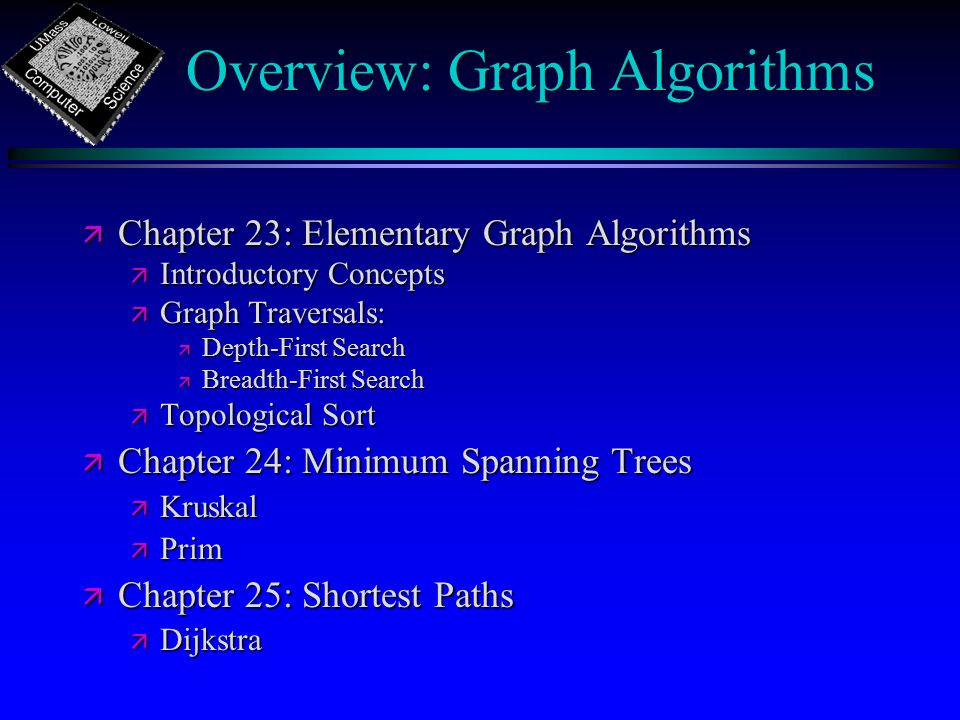 UMass Lowell Computer Science

Overview: Graph Algorithms

Chapter 23: Elementary Graph Algorithms
Introductory Concepts
Graph Traversals:
Depth-First Search
Breadth-First Search
Topological Sort

Chapter 24: Minimum Spanning Trees
Kruskal
Prim

Chapter 25: Shortest Paths
Dijkstra